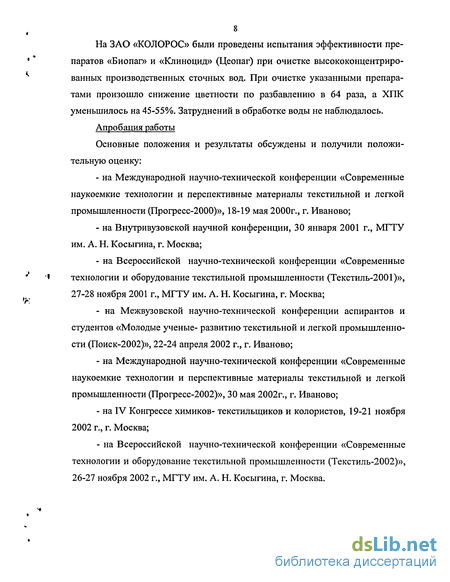 8

На ЗАО «КОЛОРОС» были проведены испытания эффективности препаратов «Биопаг» и «Клиноцид» (Цеопаг) при очистке высококонцентрированных производственных сточных вод. При очистке указанными препаратами произошло снижение цветности по разбавлению в 64 раза, а ХПК уменьшилось на 45-55%. Затруднений в обработке воды не наблюдалось.

Апробация работы

Основные положения и результаты обсуждены и получили положительную оценку:

- на Международной научно-технической конференции «Современные наукоемкие технологии и перспективные материалы текстильной и легкой промышленности (Прогресс-2000)», 18-19 мая 2000г., г. Иваново;

- на Внутривузовской научной конференции, 30 января 2001 г., МГТУ им. А. Н. Косыгина, г. Москва;

- на Всероссийской научно-технической конференции «Современные технологии и оборудование текстильной промышленности (Текстиль-2001)», 27-28 ноября 2001 г., МГТУ им. А. Н. Косыгина, г. Москва;

- на Межвузовской научно-технической конференции аспирантов и студентов «Молодые ученые- развитию текстильной и легкой промышленности (Поиск-2002)», 22-24 апреля 2002 г., г. Иваново;

- на Международной научно-технической конференции «Современные наукоемкие технологии и перспективные материалы текстильной и легкой промышленности (Прогресс-2002)», 30 мая 2002г., г. Иваново;

- на IV Конгрессе химиков- текстильщиков и колористов, 19-21 ноября 2002 г., г. Москва;

- на Всероссийской научно-технической конференции «Современные технологии и оборудование текстильной промышленности (Текстиль-2002)», 26-27 ноября 2002 г., МГТУ им. А. Н. Косыгина, г. Москва.

dsLib.net
библиотека диссертаций